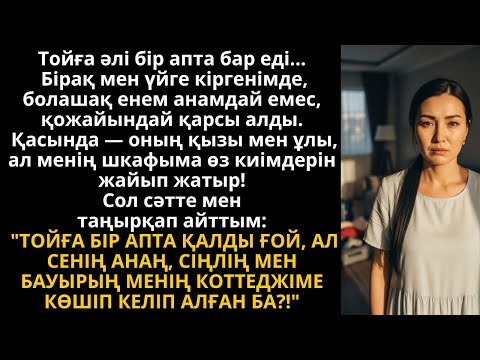 Тойға әлі бір апта бар еді... Бірақ мен үйге кіргенімде, болашақ енем анамдай емес, қожайындай қарсы алды. Қасында — оның қызы мен ұлы, ал менің шкафыма өз киімдерін жайып жатыр! Сол сәтте мен таңырқап айттым: "ТОЙҒА БІР АПТА ҚАЛДЫ ҒОЙ, АЛ СЕНІҢ АНАҢ, СІҢЛІҢ МЕН БАУЫРЫҢ МЕНІҢ КОТТЕДЖІМЕ КӨШІП КЕЛІП АЛҒАН БА?!"